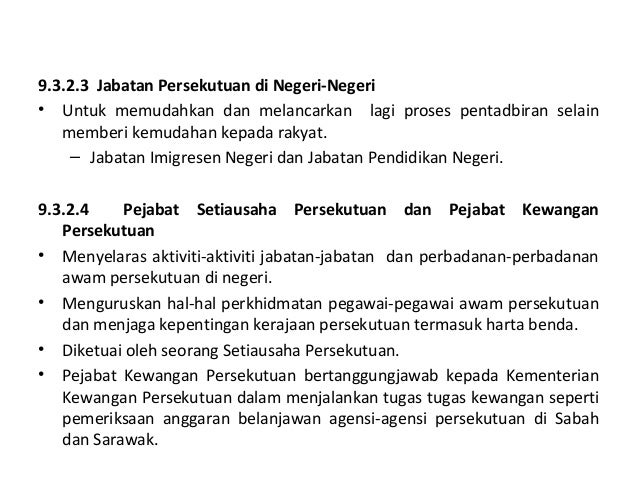 9.3.2.3 Jabatan Persekutuan di Negeri-Negeri

• Untuk memudahkan dan melancarkan lagi proses pentadbiran selain memberi kemudahan kepada rakyat.
  – Jabatan Imigresen Negeri dan Jabatan Pendidikan Negeri.

9.3.2.4 Pejabat Setiausaha Persekutuan dan Pejabat Kewangan Persekutuan

• Menyelaras aktiviti-aktiviti jabatan-jabatan dan perbadanan-perbadanan awam persekutuan di negeri.
• Menguruskan hal-hal perkhidmatan pegawai-pegawai awam persekutuan dan menjaga kepentingan kerajaan persekutuan termasuk harta benda.
• Diketuai oleh seorang Setiausaha Persekutuan.
• Pejabat Kewangan Persekutuan bertanggungjawab kepada Kementerian Kewangan Persekutuan dalam menjalankan tugas tugas kewangan seperti pemeriksaan anggaran belanjawan agensi-agensi persekutuan di Sabah dan Sarawak.